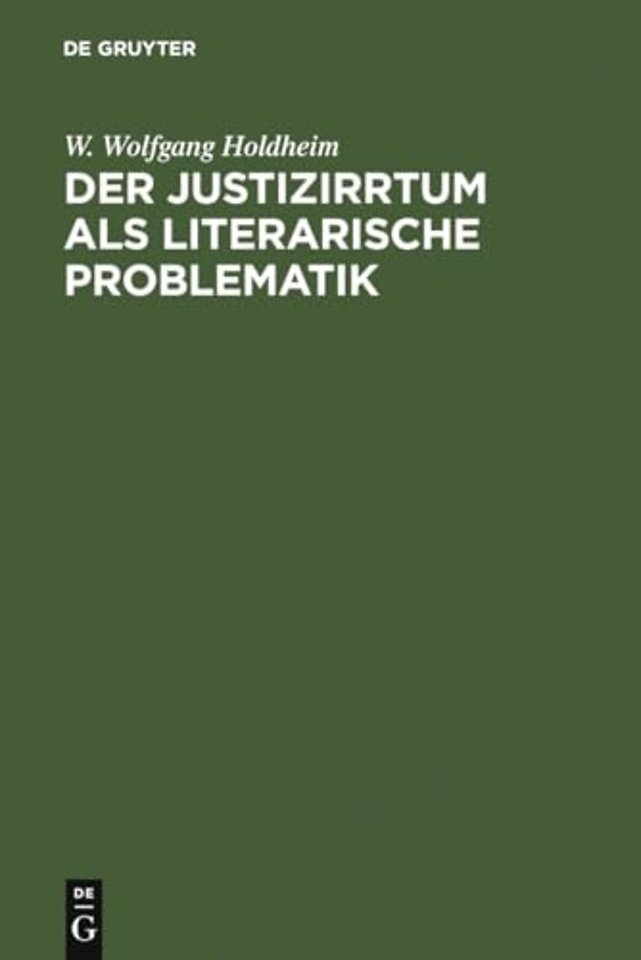 DE GRUYTER

W. Wolfgang Holdheim

DER JUSTIZIRRTUM ALS LITERARISCHE PROBLEMATIK

DE
G